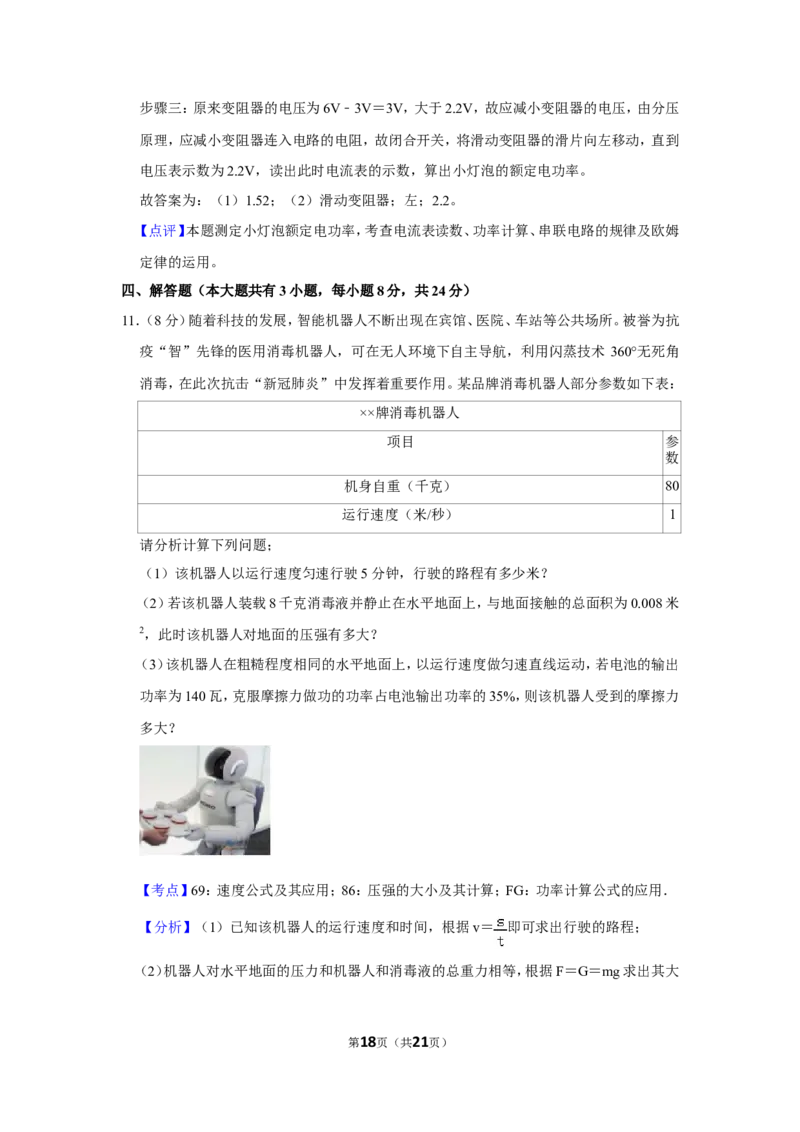 步骤三：原来变阻器的电压为6V﹣3V＝3V，大于2.2V，故应减小变阻器的电压，由分压原理，应减小变阻器连入电路的电阻，故闭合开关，将滑动变阻器的滑片向左移动，直到电压表示数为2.2V，读出此时电流表的示数，算出小灯泡的额定电功率。

故答案为：（1）1.52；（2）滑动变阻器；左；2.2。

【点评】本题测定小灯泡额定电功率，考查电流表读数、功率计算、串联电路的规律及欧姆定律的运用。

四、解答题（本大题共有3小题，每小题8分，共24分）

11.（8分）随着科技的发展，智能机器人不断出现在宾馆、医院、车站等公共场所。被誉为抗疫“智”先锋的医用消毒机器人，可在无人环境下自主导航，利用闪蒸技术360°无死角消毒，在此次抗击“新冠肺炎”中发挥着重要作用。某品牌消毒机器人部分参数如下表：

| ××牌消毒机器人 | |
|---|---|
| 项目 | 参数 |
| 机身自重（千克） | 80 |
| 运行速度（米/秒） | 1 |

请分析计算下列问题；

（1）该机器人以运行速度匀速行驶5分钟，行驶的路程有多少米？

（2）若该机器人装载8千克消毒液并静止在水平地面上，与地面接触的总面积为0.008米$^{2}$，此时该机器人对地面的压强有多大？

（3）该机器人在粗糙程度相同的水平地面上，以运行速度做匀速直线运动，若电池的输出功率为140瓦，克服摩擦力做功的功率占电池输出功率的35%，则该机器人受到的摩擦力多大？

【考点】69：速度公式及其应用；86：压强的大小及其计算；FG：功率计算公式的应用．

【分析】（1）已知该机器人的运行速度和时间，根据$v=\frac{s}{t}$即可求出行驶的路程；

（2）机器人对水平地面的压力和机器人和消毒液的总重力相等，根据F＝G＝mg求出其大

第18页（共21页）